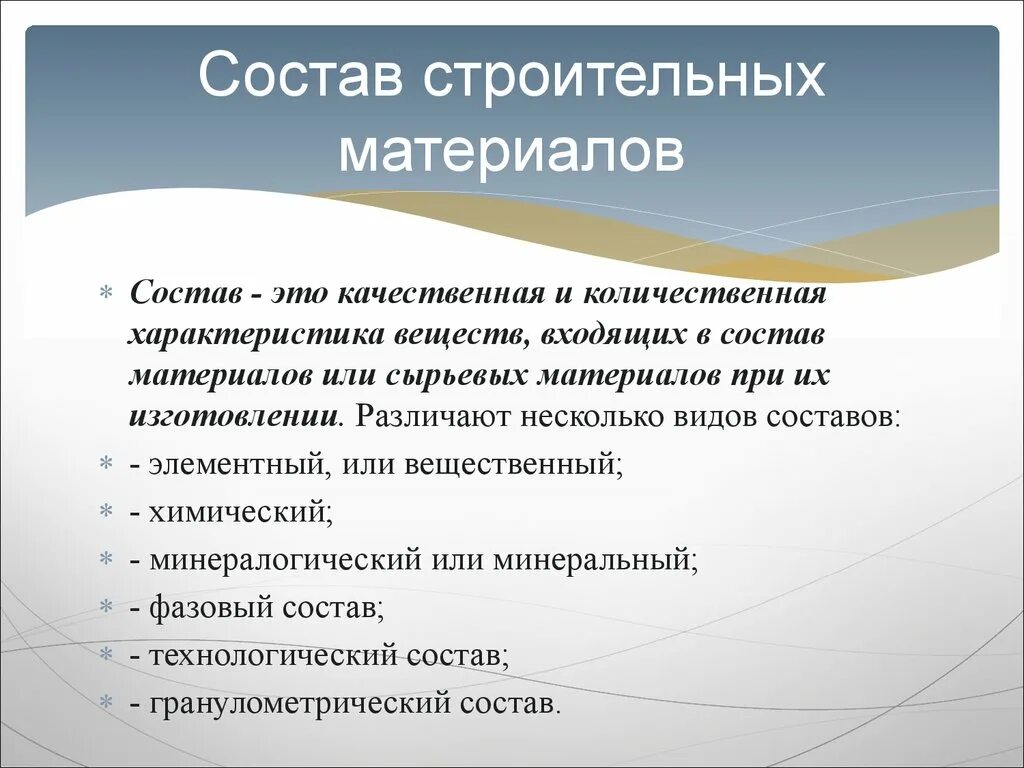 Состав строительных материалов

Состав - это качественная и количественная характеристика веществ, входящих в состав материалов или сырьевых материалов при их изготовлении. Различают несколько видов составов:

- элементный, или вещественный;

- химический;

- минералогический или минеральный;

- фазовый состав;

- технологический состав;

- гранулометрический состав.